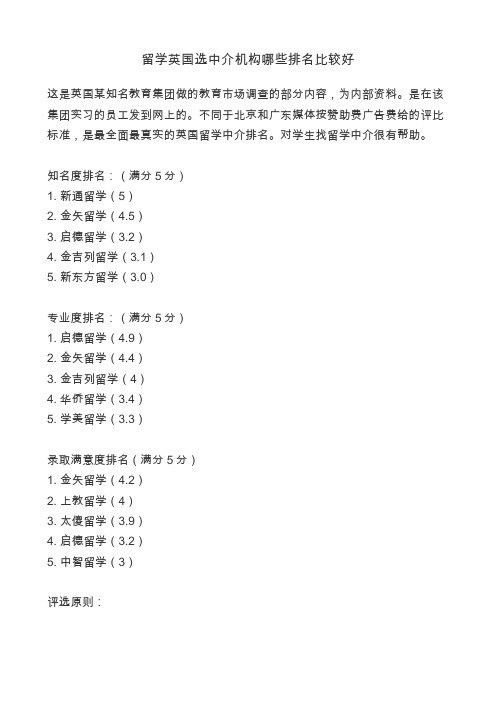 留学英国选中介机构哪些排名比较好

这是英国某知名教育集团做的教育市场调查的部分内容，为内部资料。是在该集团实习的员工发到网上的。不同于北京和广东媒体按赞助费广告费给的评比标准，是最全面最真实的英国留学中介排名。对学生找留学中介很有帮助。

知名度排名：（满分 5 分）
1. 新通留学（5）
2. 金矢留学（4.5）
3. 启德留学（3.2）
4. 金吉列留学（3.1）
5. 新东方留学（3.0）

专业度排名：（满分 5 分）
1. 启德留学（4.9）
2. 金矢留学（4.4）
3. 金吉列留学（4）
4. 华侨留学（3.4）
5. 学美留学（3.3）

录取满意度排名（满分 5 分）
1. 金矢留学（4.2）
2. 上教留学（4）
3. 太傻留学（3.9）
4. 启德留学（3.2）
5. 中智留学（3）

评选原则：